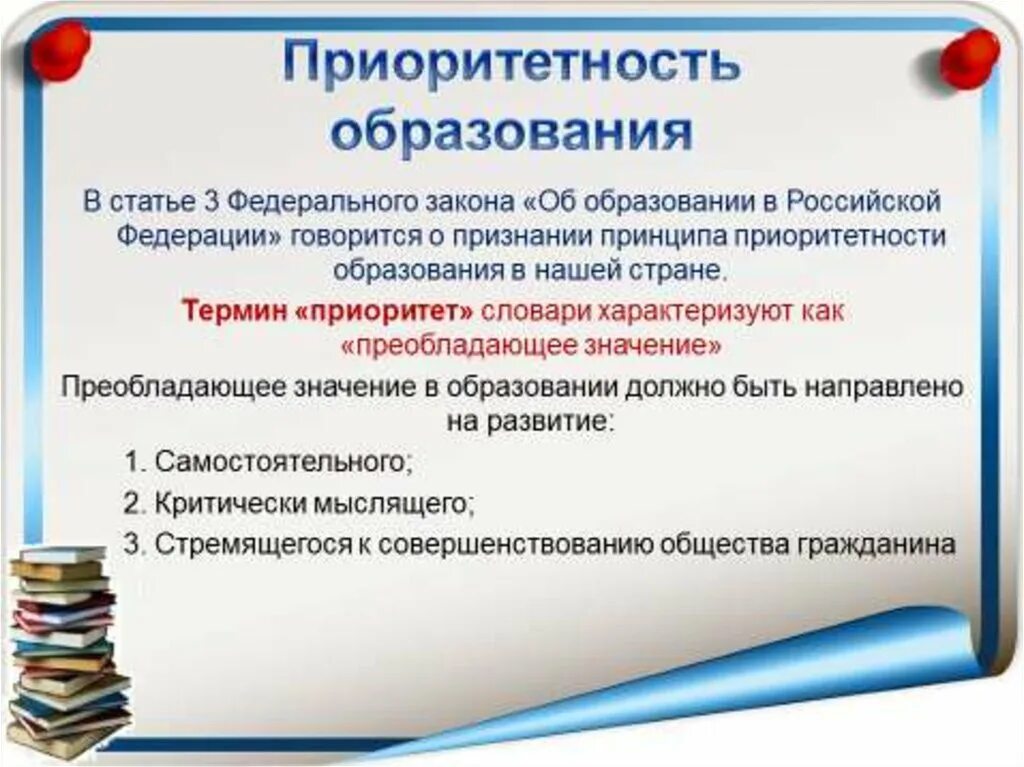 Приоритетность образования

В статье 3 Федерального закона «Об образовании в Российской Федерации» говорится о признании принципа приоритетности образования в нашей стране.

Термин «приоритет» словари характеризуют как «преобладающее значение»

Преобладающее значение в образовании должно быть направлено на развитие:

1. Самостоятельного;
2. Критически мыслящего;
3. Стремящегося к совершенствованию общества гражданина